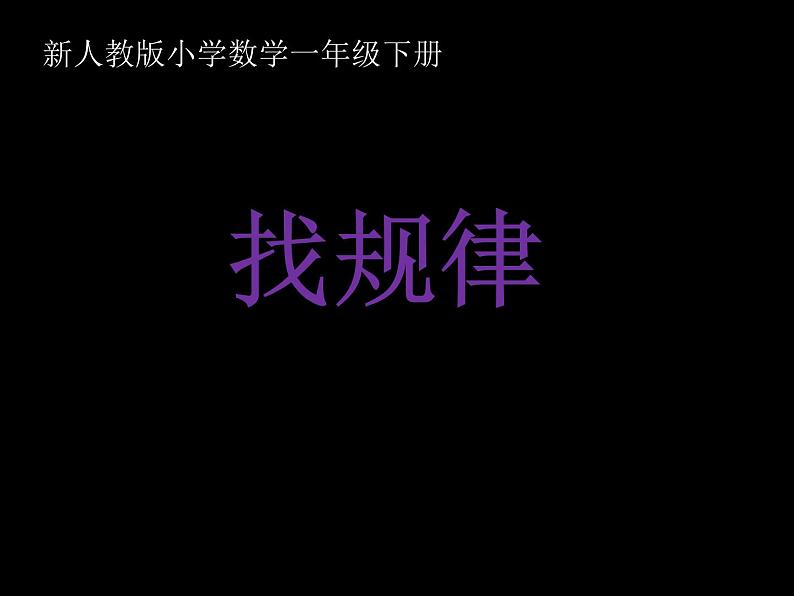 新人教版小学数学一年级下册

找规律